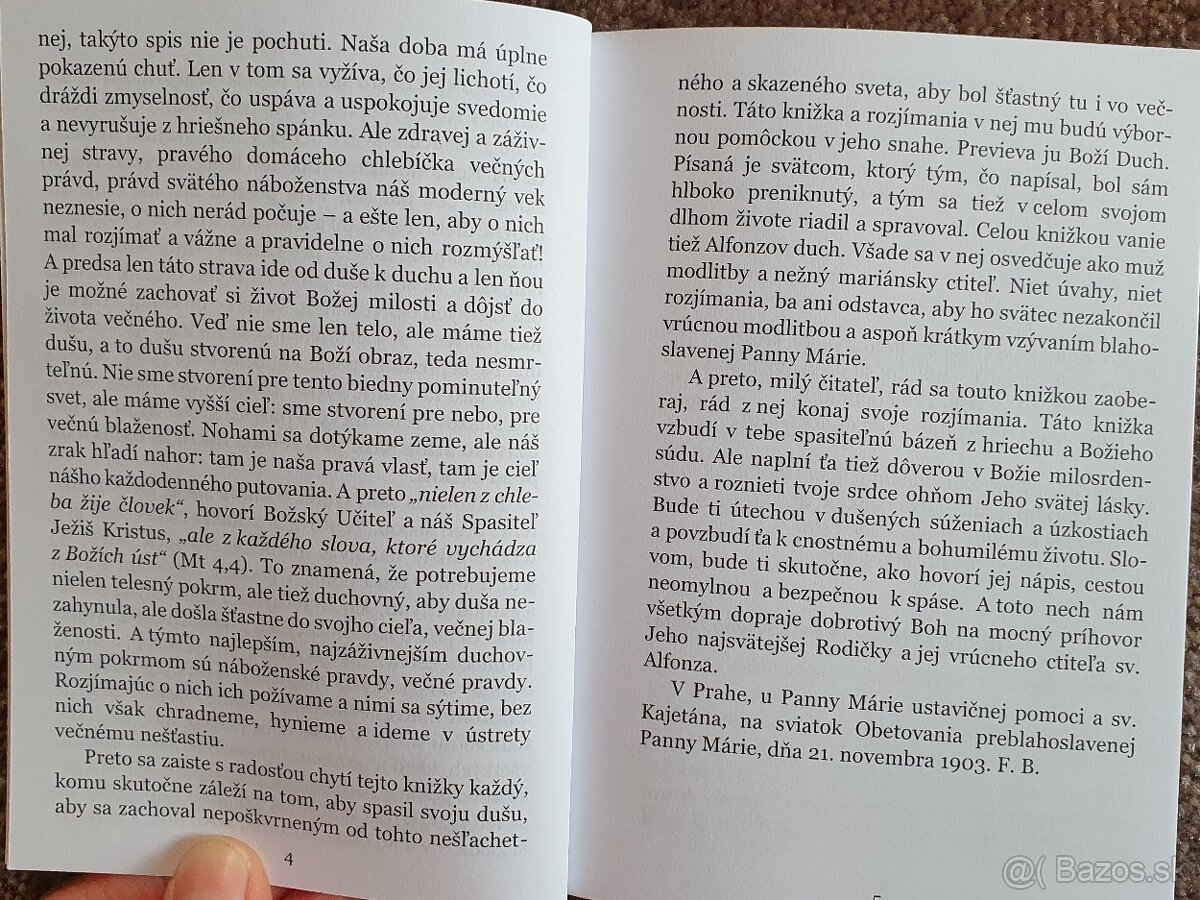 nej, takýto spis nie je pochuti. Naša doba má úplne pokazenú chuť. Len v tom sa vyžíva, čo jej lichotí, čo dráždi zmyselnosť, čo uspáva a uspokojuje svedomie a nevyrušuje z hriešneho spánku. Ale zdravej a záživnej stravy, pravého domáceho chlebíčka večných právd, právd svätého náboženstva náš moderný vek neznesie, o nich nerád počuje – a ešte len, aby o nich mal rozjímať a vážne a pravidelne o nich rozmýšľať! A predsa len táto strava ide od duše k duchu a len ňou je možné zachovať si život Božej milosti a dôjsť do života večného. Veď nie sme len telo, ale máme tiež dušu, a to dušu stvorenú na Boží obraz, teda nesmrteľnú. Nie sme stvorení pre tento biedny pominuteľný svet, ale máme vyšší cieľ: sme stvorení pre nebo, pre večnú blaženosť. Nohami sa dotýkame zeme, ale náš zrak hľadí nahor: tam je naša pravá vlasť, tam je cieľ nášho každodenného putovania. A preto „nielen z chleba žije človek", hovorí Božský Učiteľ a náš Spasiteľ Ježiš Kristus, „ale z každého slova, ktoré vychádza z Božích úst" (Mt 4,4). To znamená, že potrebujeme nielen telesný pokrm, ale tiež duchovný, aby duša nezahynula, ale došla šťastne do svojho cieľa, večnej blaženosti. A týmto najlepším, najzáživnejším duchovným pokrmom sú náboženské pravdy, večné pravdy. Rozjímajúc o nich ich požívame a nimi sa sýtime, bez nich však chradneme, hynieme a ideme v ústrety večnému nešťastiu.

Preto sa zaiste s radosťou chytí tejto knižky každý, komu skutočne záleží na tom, aby spasil svoju dušu, aby sa zachoval nepoškvrneným od tohto nešľachet-

4

ného a skazeného sveta, aby bol šťastný tu i vo večnosti. Táto knižka a rozjímania v nej mu budú výbornou pomôckou v jeho snahe. Previeva ju Boží Duch. Písaná je svätcom, ktorý tým, čo napísal, bol sám hlboko preniknutý, a tým sa tiež v celom svojom dlhom živote riadil a spravoval. Celou knižkou vanie tiež Alfonzov duch. Všade sa v nej osvedčuje ako muž modlitby a nežný mariánsky ctiteľ. Niet úvahy, niet rozjímania, ba ani odstavca, aby ho svätec nezakončil vrúcnou modlitbou a aspoň krátkym vzývaním blahoslavenej Panny Márie.

A preto, milý čitateľ, rád sa touto knižkou zaoberaj, rád z nej konaj svoje rozjímania. Táto knižka vzbudí v tebe spasiteľnú bázeň z hriechu a Božieho súdu. Ale naplní ťa tiež dôverou v Božie milosrdenstvo a roznieti tvoje srdce ohňom Jeho svätej lásky. Bude ti útechou v dušených súženiach a úzkostiach a povzbudí ťa k cnostnému a bohumilému životu. Slovom, bude ti skutočne, ako hovorí jej nápis, cestou neomylnou a bezpečnou k spáse. A toto nech nám všetkým dopraje dobrotivý Boh na mocný príhovor Jeho najsvätejšej Rodičky a jej vrúcneho ctiteľa sv. Alfonza.

V Prahe, u Panny Márie ustavičnej pomoci a sv. Kajetána, na sviatok Obetovania preblahoslavenej Panny Márie, dňa 21. novembra 1903. F. B.

@( Bazos.sk